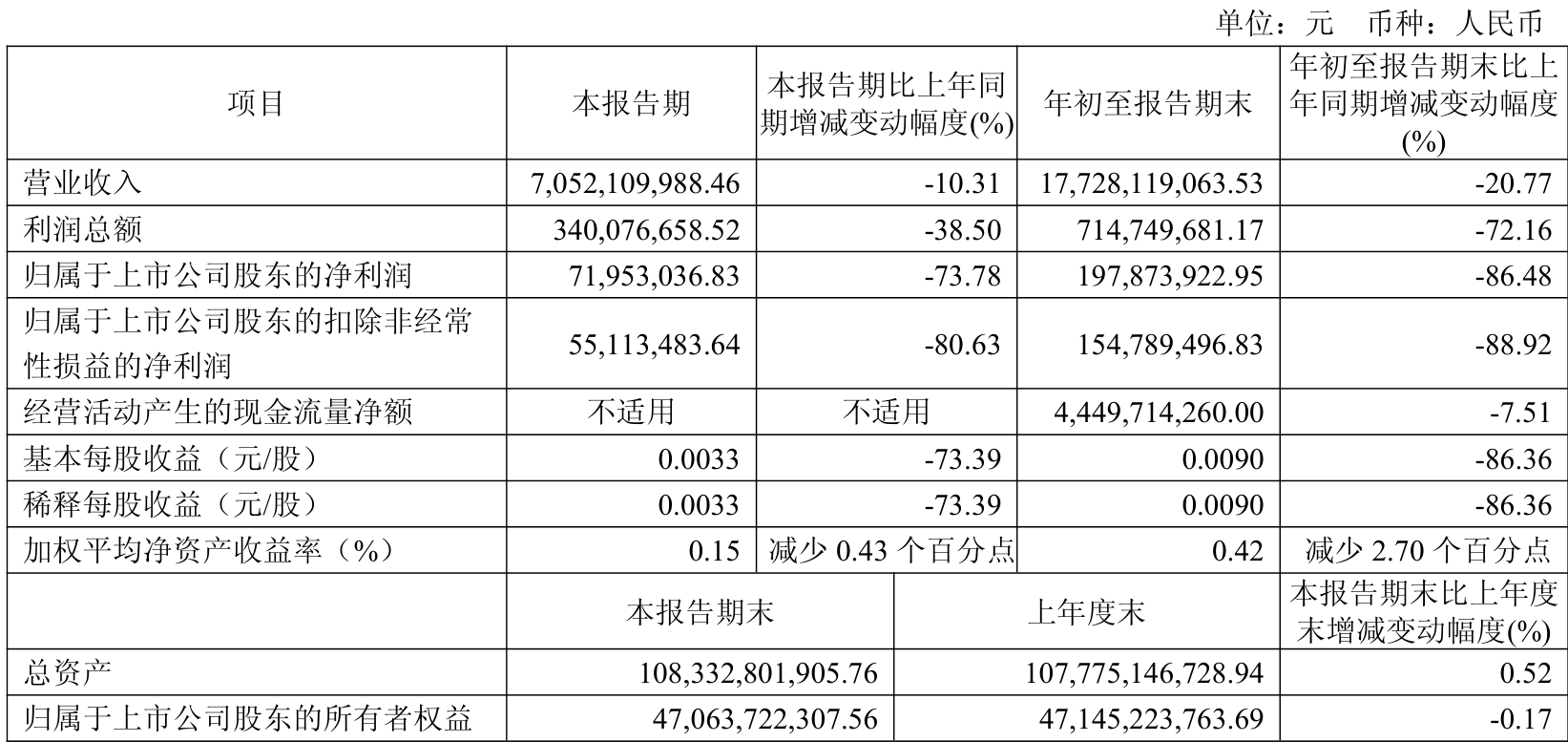 单位：元 币种：人民币

| 项目 | 本报告期 | 本报告期比上年同期增减变动幅度(%) | 年初至报告期末 | 年初至报告期末比上年同期增减变动幅度(%) |
|---|---|---|---|---|
| 营业收入 | 7,052,109,988.46 | -10.31 | 17,728,119,063.53 | -20.77 |
| 利润总额 | 340,076,658.52 | -38.50 | 714,749,681.17 | -72.16 |
| 归属于上市公司股东的净利润 | 71,953,036.83 | -73.78 | 197,873,922.95 | -86.48 |
| 归属于上市公司股东的扣除非经常性损益的净利润 | 55,113,483.64 | -80.63 | 154,789,496.83 | -88.92 |
| 经营活动产生的现金流量净额 | 不适用 | 不适用 | 4,449,714,260.00 | -7.51 |
| 基本每股收益（元/股） | 0.0033 | -73.39 | 0.0090 | -86.36 |
| 稀释每股收益（元/股） | 0.0033 | -73.39 | 0.0090 | -86.36 |
| 加权平均净资产收益率（%） | 0.15 | 减少0.43个百分点 | 0.42 | 减少2.70个百分点 |
|  | 本报告期末 |  | 上年度末 | 本报告期末比上年度末增减变动幅度(%) |
| 总资产 | 108,332,801,905.76 |  | 107,775,146,728.94 | 0.52 |
| 归属于上市公司股东的所有者权益 | 47,063,722,307.56 |  | 47,145,223,763.69 | -0.17 |